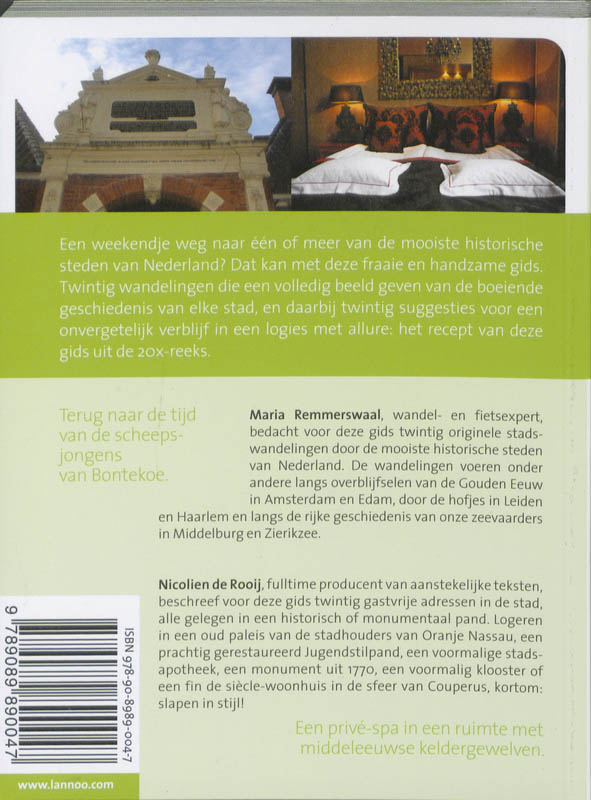 Een weekendje weg naar één of meer van de mooiste historische steden van Nederland? Dat kan met deze fraaie en handzame gids. Twintig wandelingen die een volledig beeld geven van de boeiende geschiedenis van elke stad, en daarbij twintig suggesties voor een onvergetelijk verblijf in een logies met allure: het recept van deze gids uit de 20x-reeks.

Terug naar de tijd van de scheepsjongens van Bontekoe.

**Maria Remmerswaal**, wandel- en fietsexpert, bedacht voor deze gids twintig originele stadswandelingen door de mooiste historische steden van Nederland. De wandelingen voeren onder andere langs overblijfselen van de Gouden Eeuw in Amsterdam en Edam, door de hofjes in Leiden en Haarlem en langs de rijke geschiedenis van onze zeevaarders in Middelburg en Zierikzee.

**Nicolien de Rooij**, fulltime producent van aanstekelijke teksten, beschreef voor deze gids twintig gastvrije adressen in de stad, alle gelegen in een historisch of monumentaal pand. Logeren in een oud paleis van de stadhouders van Oranje Nassau, een prachtig gerestaureerd Jugendstilpand, een voormalige stadsapotheek, een monument uit 1770, een voormalig klooster of een fin de siècle-woonhuis in de sfeer van Couperus, kortom: slapen in stijl!

Een privé-spa in een ruimte met middeleeuwse keldergewelven.

ISBN 978-90-8989-004-7

9 789089 890047

www.lannoo.com